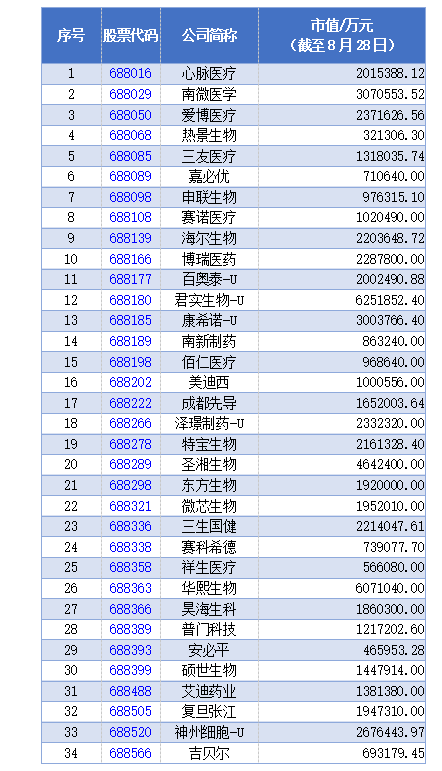 | 序号 | 股票代码 | 公司简称 | 市值/万元（截至 8 月 28 日） |
|---|---|---|---|
| 1 | 688016 | 心脉医疗 | 2015388.12 |
| 2 | 688029 | 南微医学 | 3070553.52 |
| 3 | 688050 | 爱博医疗 | 2371626.56 |
| 4 | 688068 | 热景生物 | 321306.30 |
| 5 | 688085 | 三友医疗 | 1318035.74 |
| 6 | 688089 | 嘉必优 | 710640.00 |
| 7 | 688098 | 申联生物 | 976315.10 |
| 8 | 688108 | 赛诺医疗 | 1020490.00 |
| 9 | 688139 | 海尔生物 | 2203648.72 |
| 10 | 688166 | 博瑞医药 | 2287800.00 |
| 11 | 688177 | 百奥泰-U | 2002490.88 |
| 12 | 688180 | 君实生物-U | 6251852.40 |
| 13 | 688185 | 康希诺-U | 3003766.40 |
| 14 | 688189 | 南新制药 | 863240.00 |
| 15 | 688198 | 佰仁医疗 | 968640.00 |
| 16 | 688202 | 美迪西 | 1000556.00 |
| 17 | 688222 | 成都先导 | 1652003.64 |
| 18 | 688266 | 泽璟制药-U | 2332320.00 |
| 19 | 688278 | 特宝生物 | 2161328.40 |
| 20 | 688289 | 圣湘生物 | 4642400.00 |
| 21 | 688298 | 东方生物 | 1920000.00 |
| 22 | 688321 | 微芯生物 | 1952010.00 |
| 23 | 688336 | 三生国健 | 2214047.61 |
| 24 | 688338 | 赛科希德 | 739077.70 |
| 25 | 688358 | 祥生医疗 | 566080.00 |
| 26 | 688363 | 华熙生物 | 6071040.00 |
| 27 | 688366 | 昊海生科 | 1860300.00 |
| 28 | 688389 | 普门科技 | 1217202.60 |
| 29 | 688393 | 安必平 | 465953.28 |
| 30 | 688399 | 硕世生物 | 1447914.00 |
| 31 | 688488 | 艾迪药业 | 1381380.00 |
| 32 | 688505 | 复旦张江 | 1947310.00 |
| 33 | 688520 | 神州细胞-U | 2676443.97 |
| 34 | 688566 | 吉贝尔 | 693179.45 |